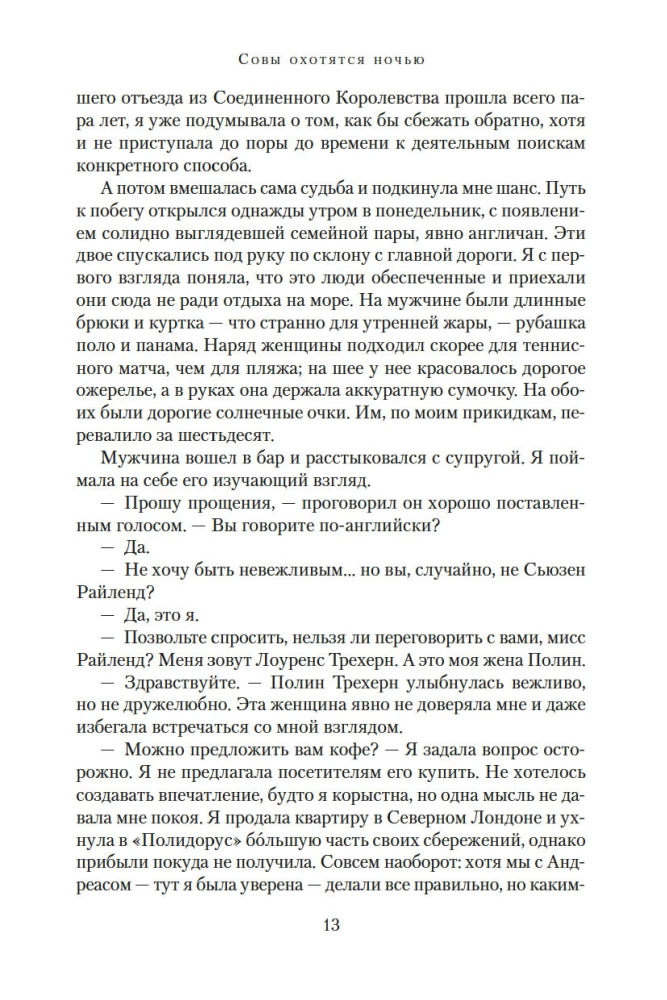 Совы охотятся ночью

шего отъезда из Соединенного Королевства прошла всего пара лет, я уже подумывала о том, как бы сбежать обратно, хотя и не приступала до поры до времени к деятельным поискам конкретного способа.

А потом вмешалась сама судьба и подкинула мне шанс. Путь к побегу открылся однажды утром в понедельник, с появлением солидно выглядевшей семейной пары, явно англичан. Эти двое спускались под руку по склону с главной дороги. Я с первого взгляда поняла, что это люди обеспеченные и приехали они сюда не ради отдыха на море. На мужчине были длинные брюки и куртка — что странно для утренней жары, — рубашка поло и панама. Наряд женщины подходил скорее для теннисного матча, чем для пляжа; на шее у нее красовалось дорогое ожерелье, а в руках она держала аккуратную сумочку. На обоих были дорогие солнечные очки. Им, по моим прикидкам, перевалило за шестьдесят.

Мужчина вошел в бар и расстыковался с супругой. Я поймала на себе его изучающий взгляд.

— Прошу прощения, — проговорил он хорошо поставленным голосом. — Вы говорите по-английски?

— Да.

— Не хочу быть невежливым... но вы, случайно, не Сьюзен Райленд?

— Да, это я.

— Позвольте спросить, нельзя ли переговорить с вами, мисс Райленд? Меня зовут Лоуренс Трехерн. А это моя жена Полин.

— Здравствуйте. — Полин Трехерн улыбнулась вежливо, но не дружелюбно. Эта женщина явно не доверяла мне и даже избегала встречаться со мной взглядом.

— Можно предложить вам кофе? — Я задала вопрос осторожно. Я не предлагала посетителям его купить. Не хотелось создавать впечатление, будто я корыстна, но одна мысль не давала мне покоя. Я продала квартиру в Северном Лондоне и ухнула в «Полидорус» бо́льшую часть своих сбережений, однако прибыли покуда не получила. Совсем наоборот: хотя мы с Андреасом — тут я была уверена — делали все правильно, но каким-

13